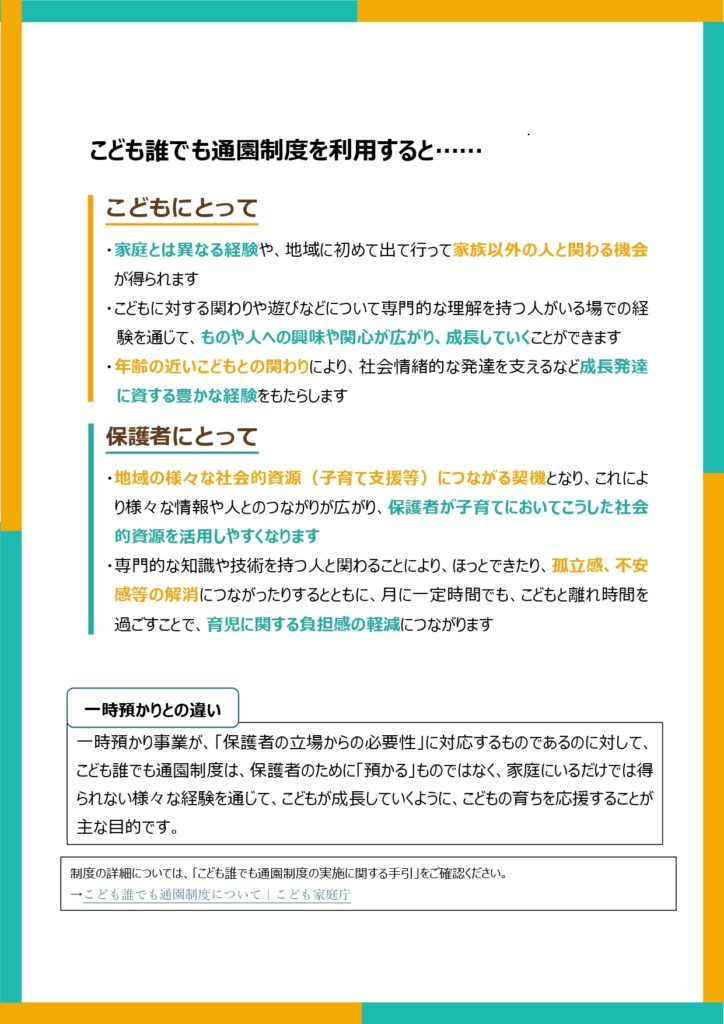 こども誰でも通園制度を利用すると……

こどもにとって

・家庭とは異なる経験や、地域に初めて出て行って家族以外の人と関わる機会が得られます

・こどもに対する関わりや遊びなどについて専門的な理解を持つ人がいる場での経験を通じて、ものや人への興味や関心が広がり、成長していくことができます

・年齢の近いこどもとの関わりにより、社会情緒的な発達を支えるなど成長発達に資する豊かな経験をもたらします

保護者にとって

・地域の様々な社会的資源（子育て支援等）につながる契機となり、これにより様々な情報や人とのつながりが広がり、保護者が子育てにおいてこうした社会的資源を活用しやすくなります

・専門的な知識や技術を持つ人と関わることにより、ほっとできたり、孤立感、不安感等の解消につながったりするとともに、月に一定時間でも、こどもと離れ時間を過ごすことで、育児に関する負担感の軽減につながります

一時預かりとの違い

一時預かり事業が、「保護者の立場からの必要性」に対応するものであるのに対して、こども誰でも通園制度は、保護者のために「預かる」ものではなく、家庭にいるだけでは得られない様々な経験を通じて、こどもが成長していくように、こどもの育ちを応援することが主な目的です。

制度の詳細については、「こども誰でも通園制度の実施に関する手引」をご確認ください。
→こども誰でも通園制度について｜こども家庭庁